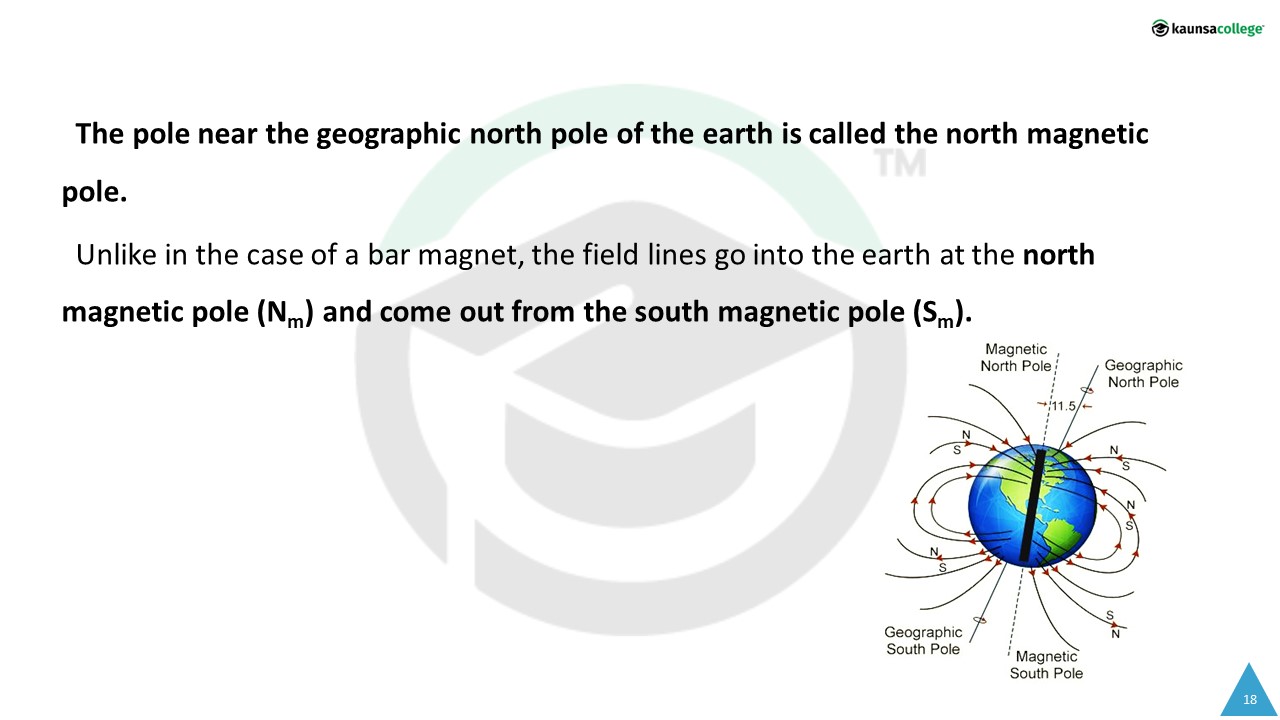 kaunsacollege

The pole near the geographic north pole of the earth is called the north magnetic pole.

Unlike in the case of a bar magnet, the field lines go into the earth at the north magnetic pole ($N_m$) and come out from the south magnetic pole ($S_m$).

Magnetic
North Pole

Geographic
North Pole

11.5

N
S

N
S

N
S

N
S

S
N

Geographic
South Pole

Magnetic
South Pole

18

TM